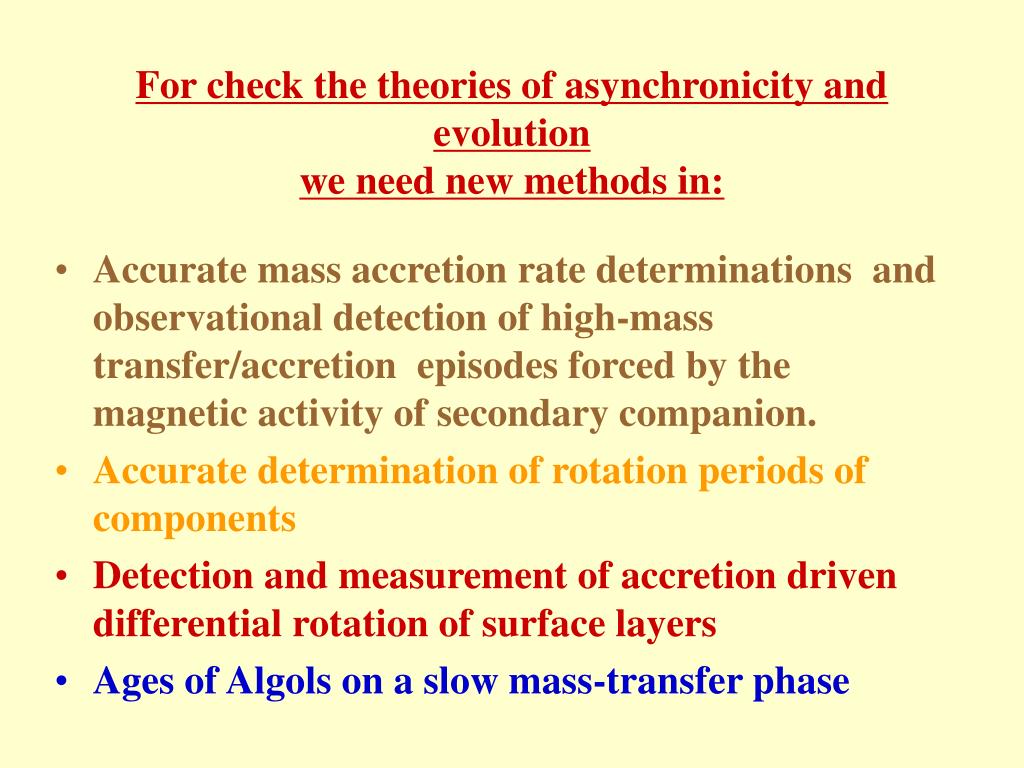 For check the theories of asynchronicity and evolution
we need new methods in:

• Accurate mass accretion rate determinations and observational detection of high-mass transfer/accretion episodes forced by the magnetic activity of secondary companion.
• Accurate determination of rotation periods of components
• Detection and measurement of accretion driven differential rotation of surface layers
• Ages of Algols on a slow mass-transfer phase